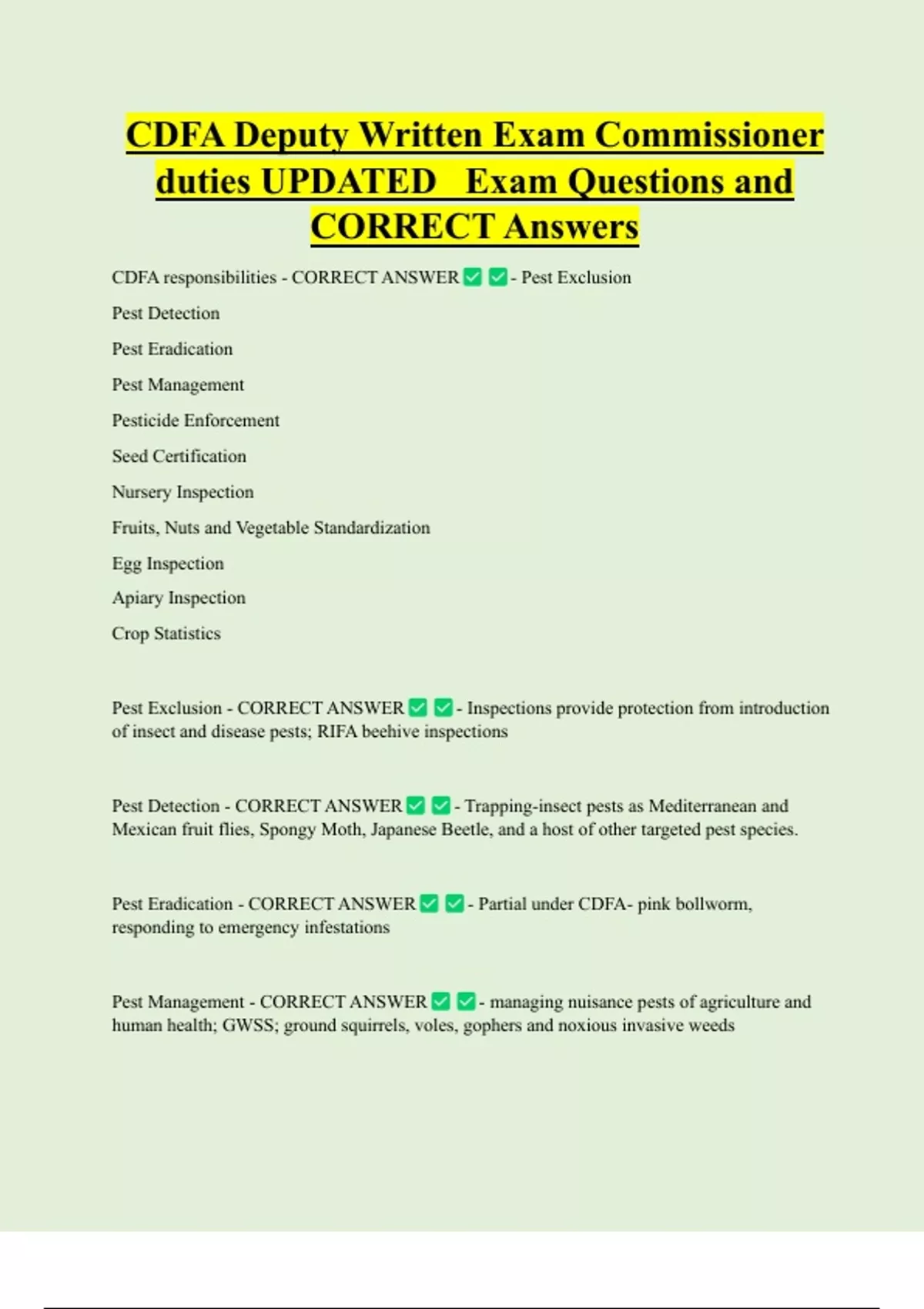 CDFA Deputy Written Exam Commissioner duties UPDATED Exam Questions and CORRECT Answers

CDFA responsibilities - CORRECT ANSWER ✅ ✅- Pest Exclusion

Pest Detection

Pest Eradication

Pest Management

Pesticide Enforcement

Seed Certification

Nursery Inspection

Fruits, Nuts and Vegetable Standardization

Egg Inspection

Apiary Inspection

Crop Statistics

Pest Exclusion - CORRECT ANSWER ✅ ✅- Inspections provide protection from introduction of insect and disease pests; RIFA beehive inspections

Pest Detection - CORRECT ANSWER ✅ ✅- Trapping-insect pests as Mediterranean and Mexican fruit flies, Spongy Moth, Japanese Beetle, and a host of other targeted pest species.

Pest Eradication - CORRECT ANSWER ✅ ✅- Partial under CDFA- pink bollworm, responding to emergency infestations

Pest Management - CORRECT ANSWER ✅ ✅- managing nuisance pests of agriculture and human health; GWSS; ground squirrels, voles, gophers and noxious invasive weeds